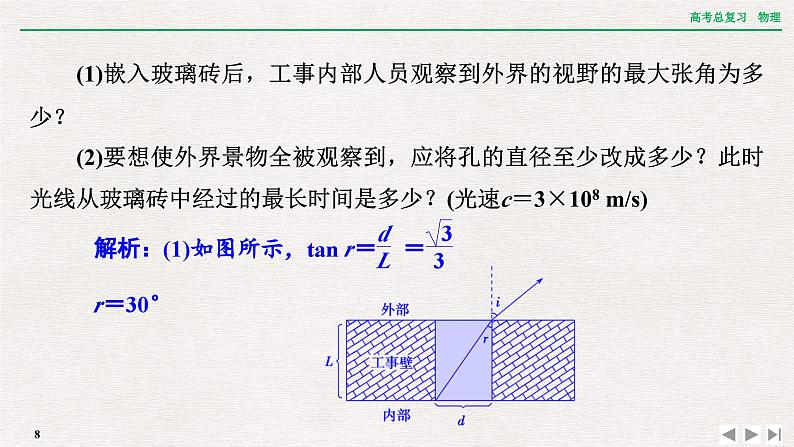 高考总复习　物理

(1)嵌入玻璃砖后，工事内部人员观察到外界的视野的最大张角为多少？

(2)要想使外界景物全被观察到，应将孔的直径至少改成多少？此时光线从玻璃砖中经过的最长时间是多少？(光速$c=3\times10^8$ m/s)

解析：(1)如图所示，$\tan r=\frac{d}{L}=\frac{\sqrt{3}}{3}$

$r=30°$

外部
$i$
$r$
$L$
工事壁
内部
$d$

8